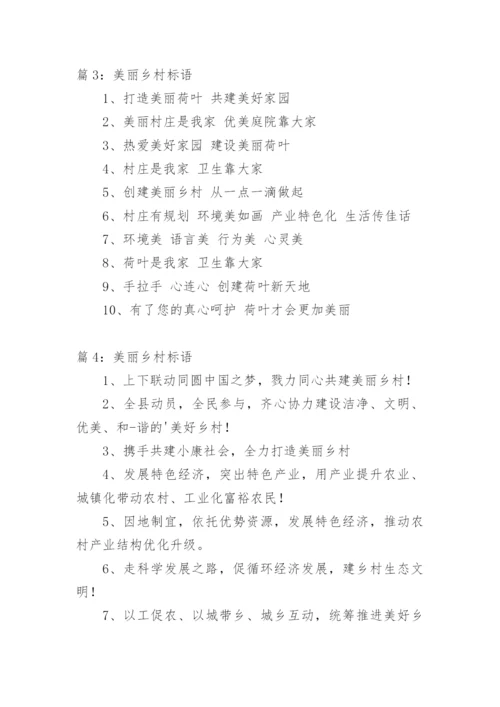 篇 3：美丽乡村标语

1、打造美丽荷叶 共建美好家园

2、美丽村庄是我家 优美庭院靠大家

3、热爱美好家园 建设美丽荷叶

4、村庄是我家 卫生靠大家

5、创建美丽乡村 从一点一滴做起

6、村庄有规划 环境美如画 产业特色化 生活传佳话

7、环境美 语言美 行为美 心灵美

8、荷叶是我家 卫生靠大家

9、手拉手 心连心 创建荷叶新天地

10、有了您的真心呵护 荷叶才会更加美丽

篇 4：美丽乡村标语

1、上下联动同圆中国之梦，戮力同心共建美丽乡村！

2、全县动员，全民参与，齐心协力建设洁净、文明、优美、和-谐的'美好乡村！

3、携手共建小康社会，全力打造美丽乡村

4、发展特色经济，突出特色产业，用产业提升农业、城镇化带动农村、工业化富裕农民！

5、因地制宜，依托优势资源，发展特色经济，推动农村产业结构优化升级。

6、走科学发展之路，促循环经济发展，建乡村生态文明！

7、以工促农、以城带乡、城乡互动，统筹推进美好乡